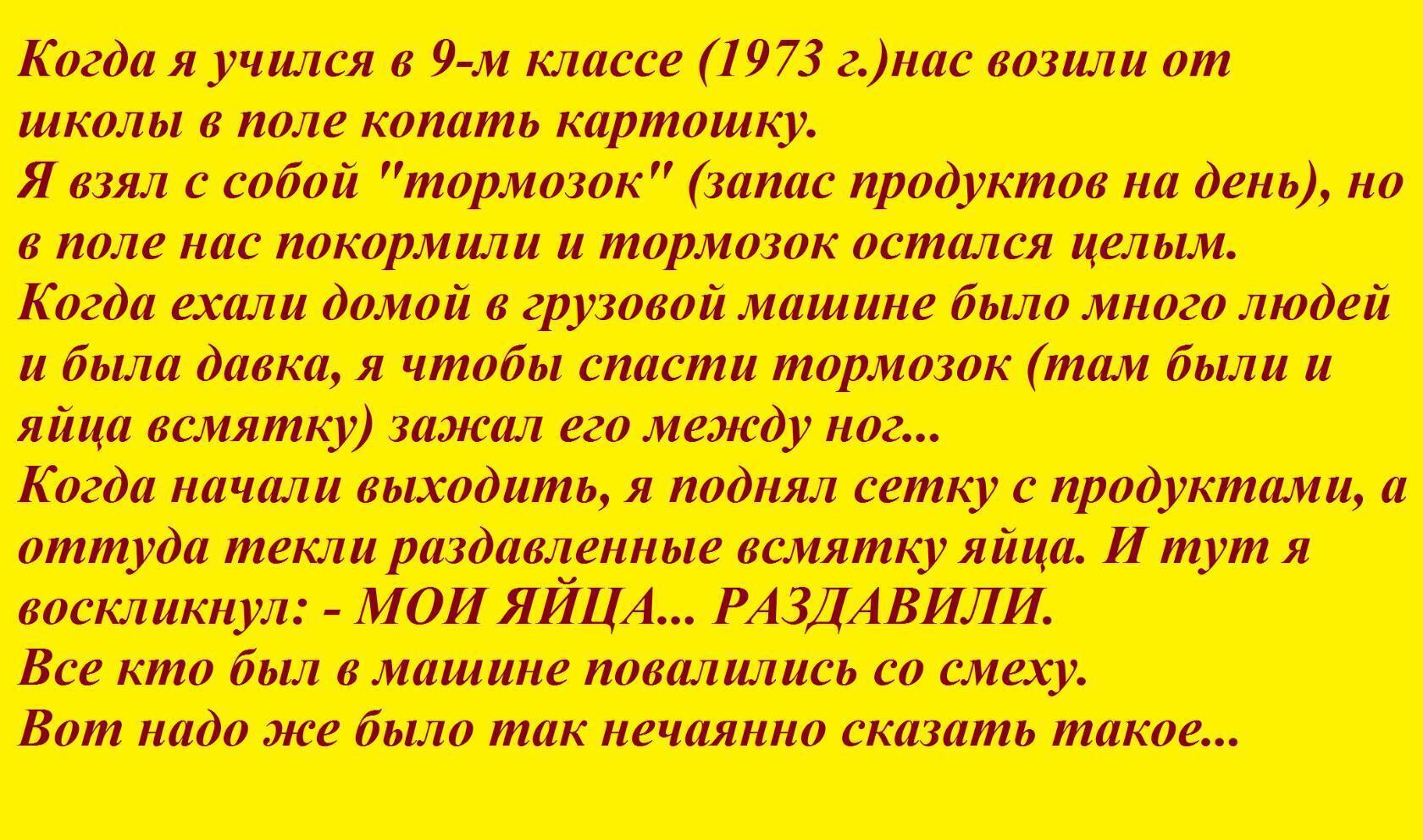 Когда я учился в 9-м классе (1973 г.)нас возили от школы в поле копать картошку.
Я взял с собой "тормозок" (запас продуктов на день), но в поле нас покормили и тормозок остался целым.
Когда ехали домой в грузовой машине было много людей и была давка, я чтобы спасти тормозок (там были и яйца всмятку) зажал его между ног...
Когда начали выходить, я поднял сетку с продуктами, а оттуда текли раздавленные всмятку яйца. И тут я воскликнул: - МОИ ЯЙЦА... РАЗДАВИЛИ.
Все кто был в машине повалились со смеху.
Вот надо же было так нечаянно сказать такое...